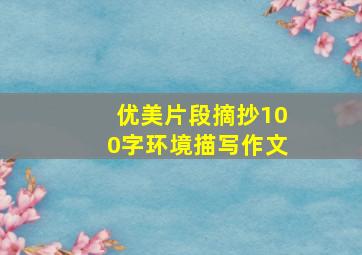 优美片段摘抄100字环境描写作文